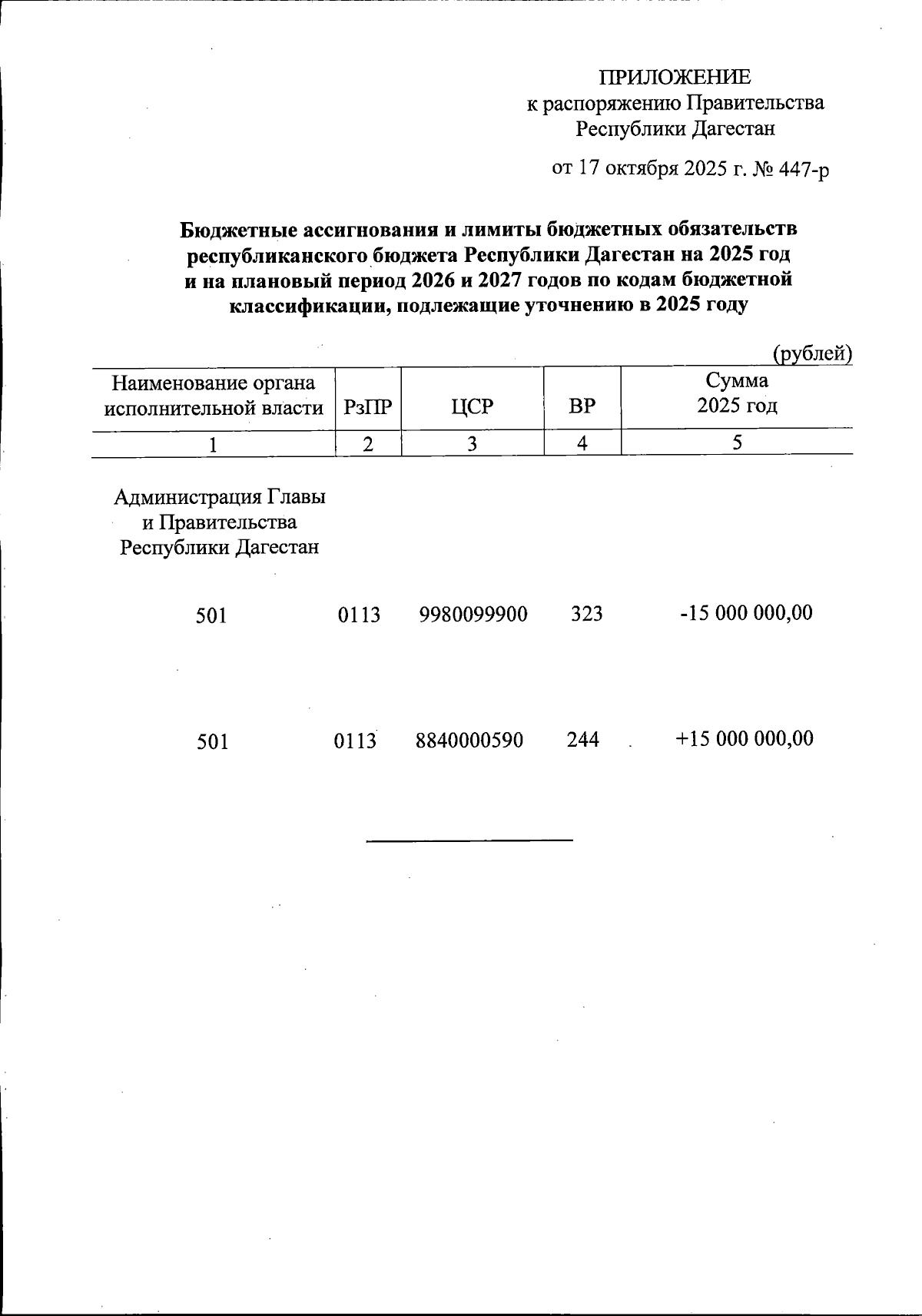 ПРИЛОЖЕНИЕ
к распоряжению Правительства
Республики Дагестан

от 17 октября 2025 г. № 447-р

**Бюджетные ассигнования и лимиты бюджетных обязательств республиканского бюджета Республики Дагестан на 2025 год и на плановый период 2026 и 2027 годов по кодам бюджетной классификации, подлежащие уточнению в 2025 году**

(рублей)

| Наименование органа исполнительной власти | РзПР | ЦСР | ВР | Сумма 2025 год |
|---|---|---|---|---|
| 1 | 2 | 3 | 4 | 5 |
| Администрация Главы и Правительства Республики Дагестан | | | | |
| 501 | 0113 | 9980099900 | 323 | -15 000 000,00 |
| 501 | 0113 | 8840000590 | 244 | +15 000 000,00 |